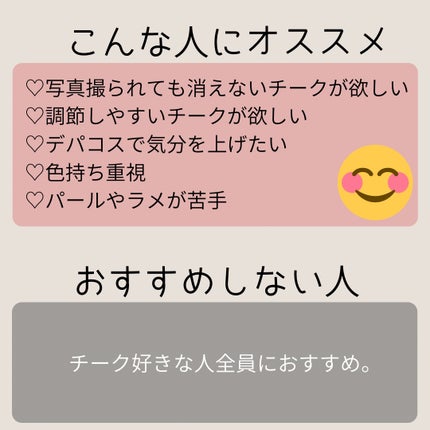 こんな人にオススメ

♡写真撮られても消えないチークが欲しい
♡調節しやすいチークが欲しい
♡デパコスで気分を上げたい
♡色持ち重視
♡パールやラメが苦手

おすすめしない人

チーク好きな人全員におすすめ。